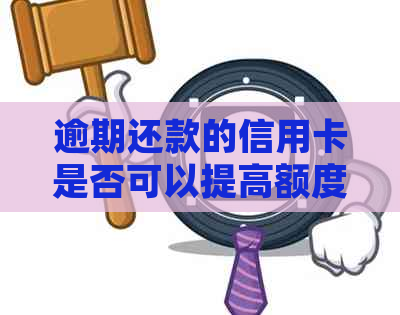 逾期还款的信用卡是否可以提高额度